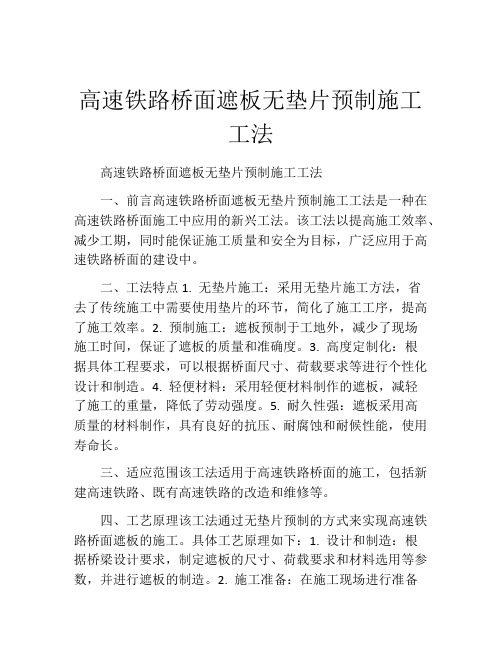 高速铁路桥面遮板无垫片预制施工工法

高速铁路桥面遮板无垫片预制施工工法

一、前言高速铁路桥面遮板无垫片预制施工工法是一种在高速铁路桥面施工中应用的新兴工法。该工法以提高施工效率、减少工期，同时能保证施工质量和安全为目标，广泛应用于高速铁路桥面的建设中。

二、工法特点 1. 无垫片施工：采用无垫片施工方法，省去了传统施工中需要使用垫片的环节，简化了施工工序，提高了施工效率。2. 预制施工：遮板预制于工地外，减少了现场施工时间，保证了遮板的质量和准确度。3. 高度定制化：根据具体工程要求，可以根据桥面尺寸、荷载要求等进行个性化设计和制造。4. 轻便材料：采用轻便材料制作的遮板，减轻了施工的重量，降低了劳动强度。5. 耐久性强：遮板采用高质量的材料制作，具有良好的抗压、耐腐蚀和耐候性能，使用寿命长。

三、适应范围该工法适用于高速铁路桥面的施工，包括新建高速铁路、既有高速铁路的改造和维修等。

四、工艺原理该工法通过无垫片预制的方式来实现高速铁路桥面遮板的施工。具体工艺原理如下：1. 设计和制造：根据桥梁设计要求，制定遮板的尺寸、荷载要求和材料选用等参数，并进行遮板的制造。2. 施工准备：在施工现场进行准备